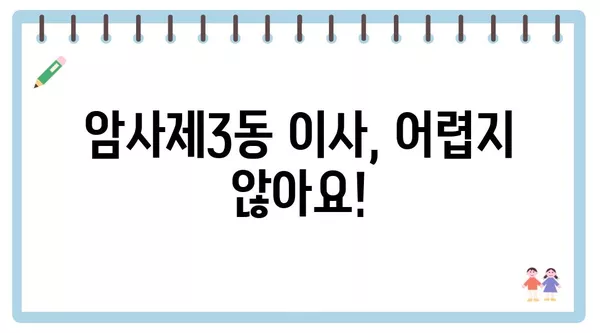 암사제3동 이사, 어렵지 않아요!